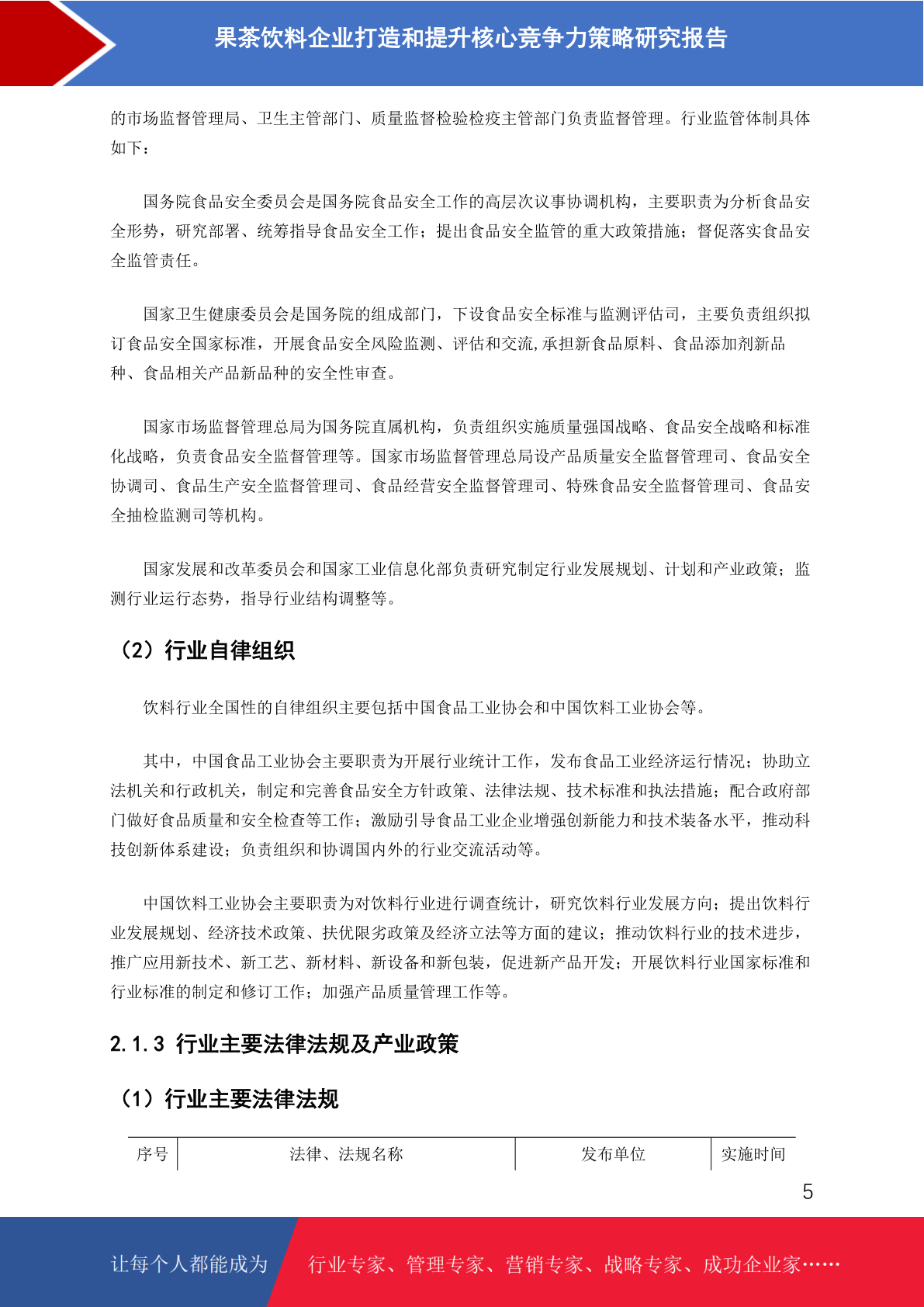 果茶饮料企业打造和提升核心竞争力策略研究报告

的市场监督管理局、卫生主管部门、质量监督检验检疫主管部门负责监督管理。行业监管体制具体如下：

国务院食品安全委员会是国务院食品安全工作的高层次议事协调机构，主要职责为分析食品安全形势，研究部署、统筹指导食品安全工作；提出食品安全监管的重大政策措施；督促落实食品安全监管责任。

国家卫生健康委员会是国务院的组成部门，下设食品安全标准与监测评估司，主要负责组织拟订食品安全国家标准，开展食品安全风险监测、评估和交流,承担新食品原料、食品添加剂新品种、食品相关产品新品种的安全性审查。

国家市场监督管理总局为国务院直属机构，负责组织实施质量强国战略、食品安全战略和标准化战略，负责食品安全监督管理等。国家市场监督管理总局设产品质量安全监督管理司、食品安全协调司、食品生产安全监督管理司、食品经营安全监督管理司、特殊食品安全监督管理司、食品安全抽检监测司等机构。

国家发展和改革委员会和国家工业信息化部负责研究制定行业发展规划、计划和产业政策；监测行业运行态势，指导行业结构调整等。

（2）行业自律组织

饮料行业全国性的自律组织主要包括中国食品工业协会和中国饮料工业协会等。

其中，中国食品工业协会主要职责为开展行业统计工作，发布食品工业经济运行情况；协助立法机关和行政机关，制定和完善食品安全方针政策、法律法规、技术标准和执法措施；配合政府部门做好食品质量和安全检查等工作；激励引导食品工业企业增强创新能力和技术装备水平，推动科技创新体系建设；负责组织和协调国内外的行业交流活动等。

中国饮料工业协会主要职责为对饮料行业进行调查统计，研究饮料行业发展方向；提出饮料行业发展规划、经济技术政策、扶优限劣政策及经济立法等方面的建议；推动饮料行业的技术进步，推广应用新技术、新工艺、新材料、新设备和新包装，促进新产品开发；开展饮料行业国家标准和行业标准的制定和修订工作；加强产品质量管理工作等。

2.1.3 行业主要法律法规及产业政策

（1）行业主要法律法规

| 序号 | 法律、法规名称 | 发布单位 | 实施时间 |
|---|---|---|---|

5

让每个人都能成为 行业专家、管理专家、营销专家、战略专家、成功企业家……